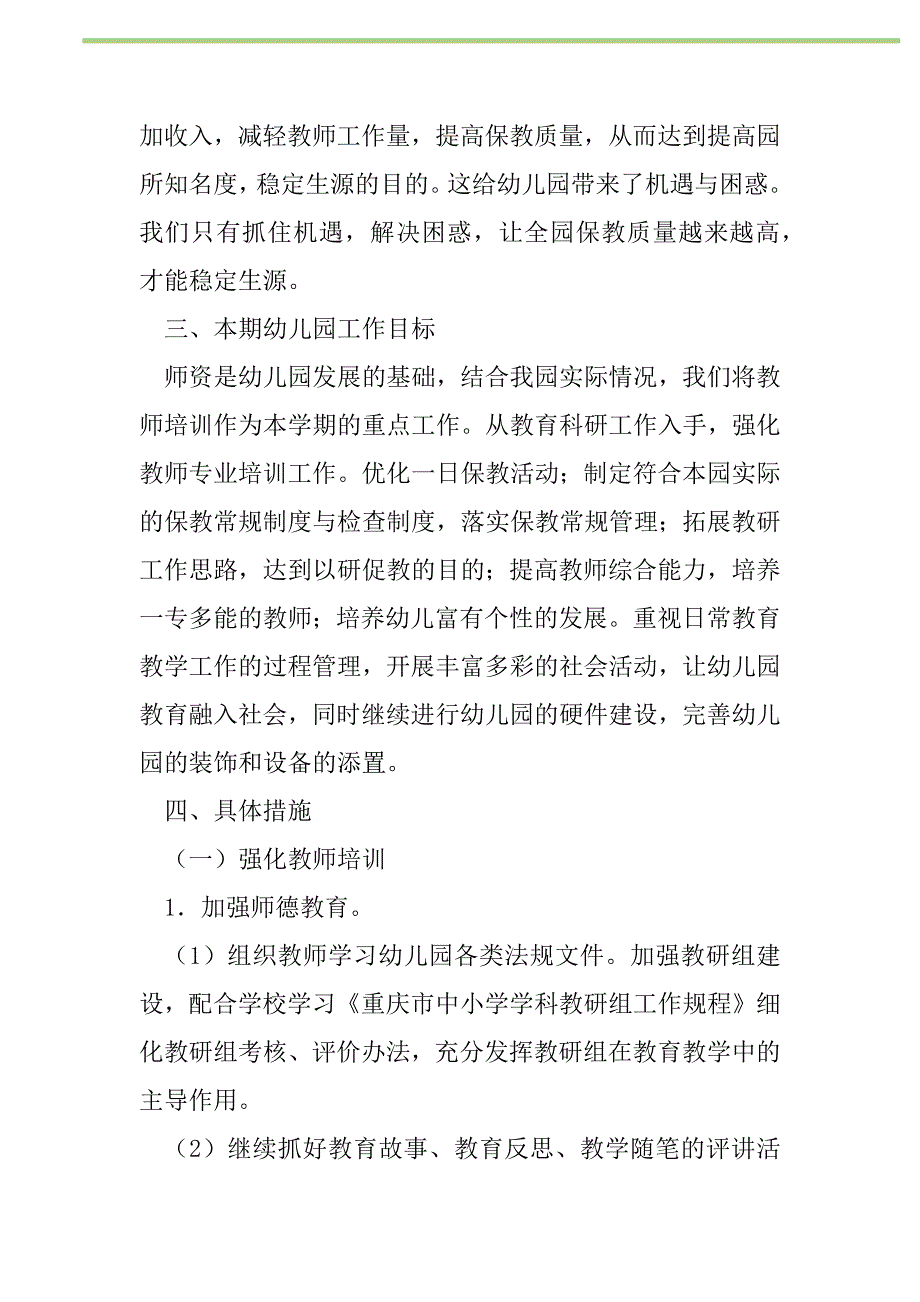 加收入，减轻教师工作量，提高保教质量，从而达到提高园所知名度，稳定生源的目的。这给幼儿园带来了机遇与困惑。我们只有抓住机遇，解决困惑，让全园保教质量越来越高，才能稳定生源。

三、本期幼儿园工作目标

师资是幼儿园发展的基础，结合我园实际情况，我们将教师培训作为本学期的重点工作。从教育科研工作入手，强化教师专业培训工作。优化一日保教活动；制定符合本园实际的保教常规制度与检查制度，落实保教常规管理；拓展教研工作思路，达到以研促教的目的；提高教师综合能力，培养一专多能的教师；培养幼儿富有个性的发展。重视日常教育教学工作的过程管理，开展丰富多彩的社会活动，让幼儿园教育融入社会，同时继续进行幼儿园的硬件建设，完善幼儿园的装饰和设备的添置。

四、具体措施

（一）强化教师培训

1．加强师德教育。

（1）组织教师学习幼儿园各类法规文件。加强教研组建设，配合学校学习《重庆市中小学学科教研组工作规程》细化教研组考核、评价办法，充分发挥教研组在教育教学中的主导作用。

（2）继续抓好教育故事、教育反思、教学随笔的评讲活